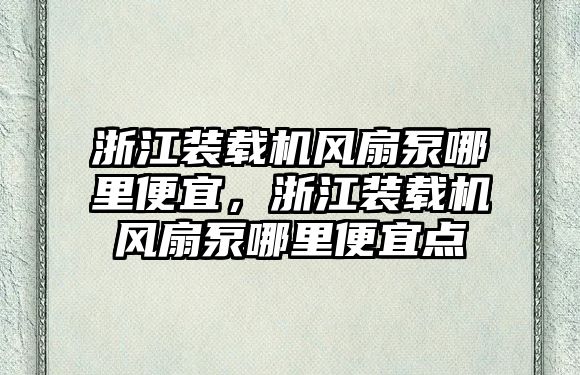 浙江装载机风扇泵哪里便宜，浙江装载机风扇泵哪里便宜点